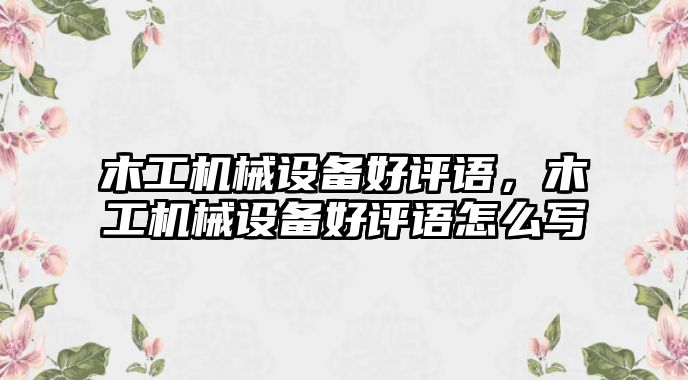 木工机械设备好评语，木工机械设备好评语怎么写